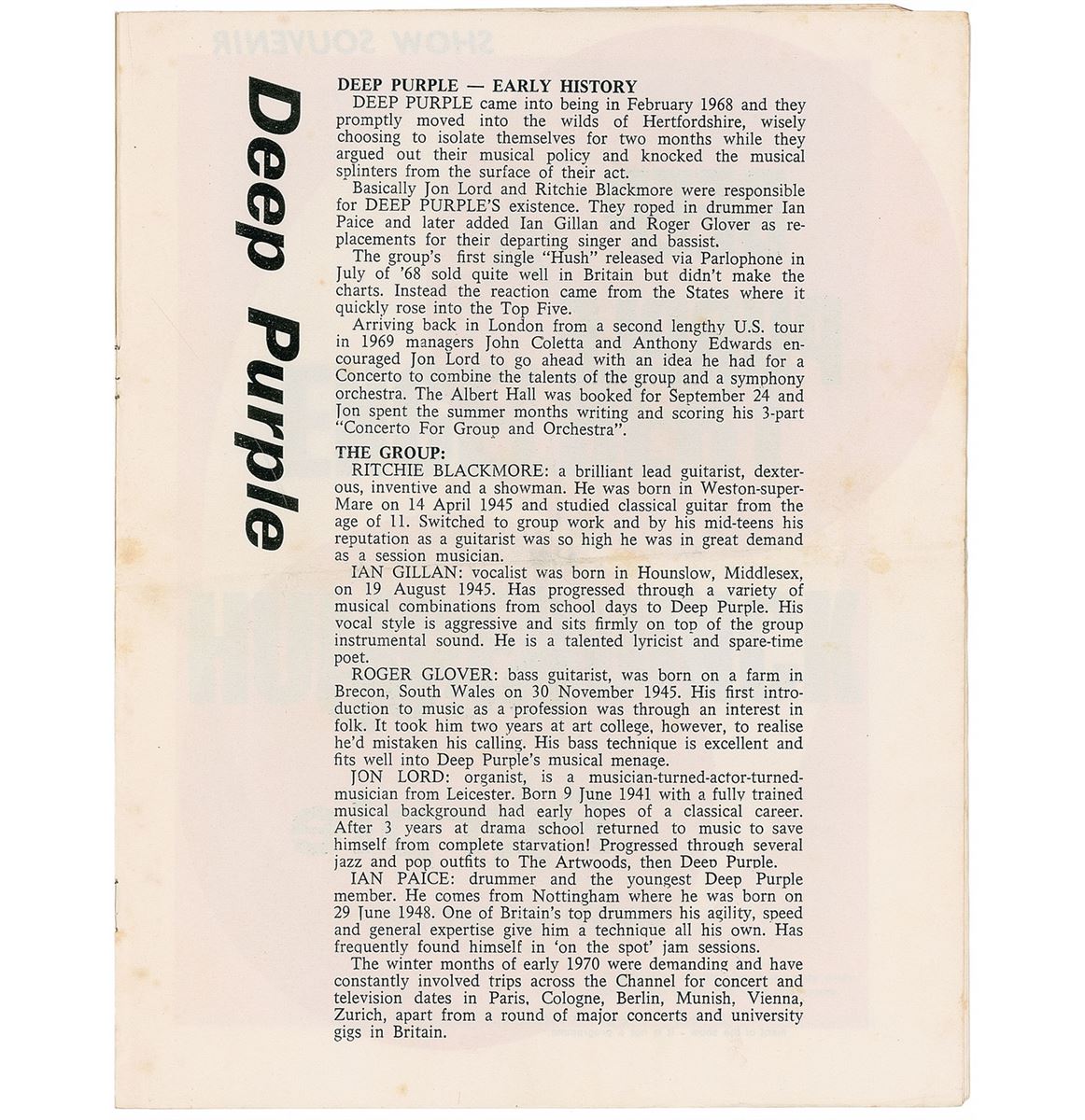 Deep Purple

DEEP PURPLE — EARLY HISTORY

DEEP PURPLE came into being in February 1968 and they promptly moved into the wilds of Hertfordshire, wisely choosing to isolate themselves for two months while they argued out their musical policy and knocked the musical splinters from the surface of their act.

Basically Jon Lord and Ritchie Blackmore were responsible for DEEP PURPLE'S existence. They roped in drummer Ian Paice and later added Ian Gillan and Roger Glover as replacements for their departing singer and bassist.

The group's first single "Hush" released via Parlophone in July of '68 sold quite well in Britain but didn't make the charts. Instead the reaction came from the States where it quickly rose into the Top Five.

Arriving back in London from a second lengthy U.S. tour in 1969 managers John Coletta and Anthony Edwards encouraged Jon Lord to go ahead with an idea he had for a Concerto to combine the talents of the group and a symphony orchestra. The Albert Hall was booked for September 24 and Jon spent the summer months writing and scoring his 3-part "Concerto For Group and Orchestra".

THE GROUP:

RITCHIE BLACKMORE: a brilliant lead guitarist, dexterous, inventive and a showman. He was born in Weston-super-Mare on 14 April 1945 and studied classical guitar from the age of 11. Switched to group work and by his mid-teens his reputation as a guitarist was so high he was in great demand as a session musician.

IAN GILLAN: vocalist was born in Hounslow, Middlesex, on 19 August 1945. Has progressed through a variety of musical combinations from school days to Deep Purple. His vocal style is aggressive and sits firmly on top of the group instrumental sound. He is a talented lyricist and spare-time poet.

ROGER GLOVER: bass guitarist, was born on a farm in Brecon, South Wales on 30 November 1945. His first introduction to music as a profession was through an interest in folk. It took him two years at art college, however, to realise he'd mistaken his calling. His bass technique is excellent and fits well into Deep Purple's musical menage.

JON LORD: organist, is a musician-turned-actor-turned-musician from Leicester. Born 9 June 1941 with a fully trained musical background had early hopes of a classical career. After 3 years at drama school returned to music to save himself from complete starvation! Progressed through several jazz and pop outfits to The Artwoods, then Deep Purple.

IAN PAICE: drummer and the youngest Deep Purple member. He comes from Nottingham where he was born on 29 June 1948. One of Britain's top drummers his agility, speed and general expertise give him a technique all his own. Has frequently found himself in 'on the spot' jam sessions.

The winter months of early 1970 were demanding and have constantly involved trips across the Channel for concert and television dates in Paris, Cologne, Berlin, Munish, Vienna, Zurich, apart from a round of major concerts and university gigs in Britain.